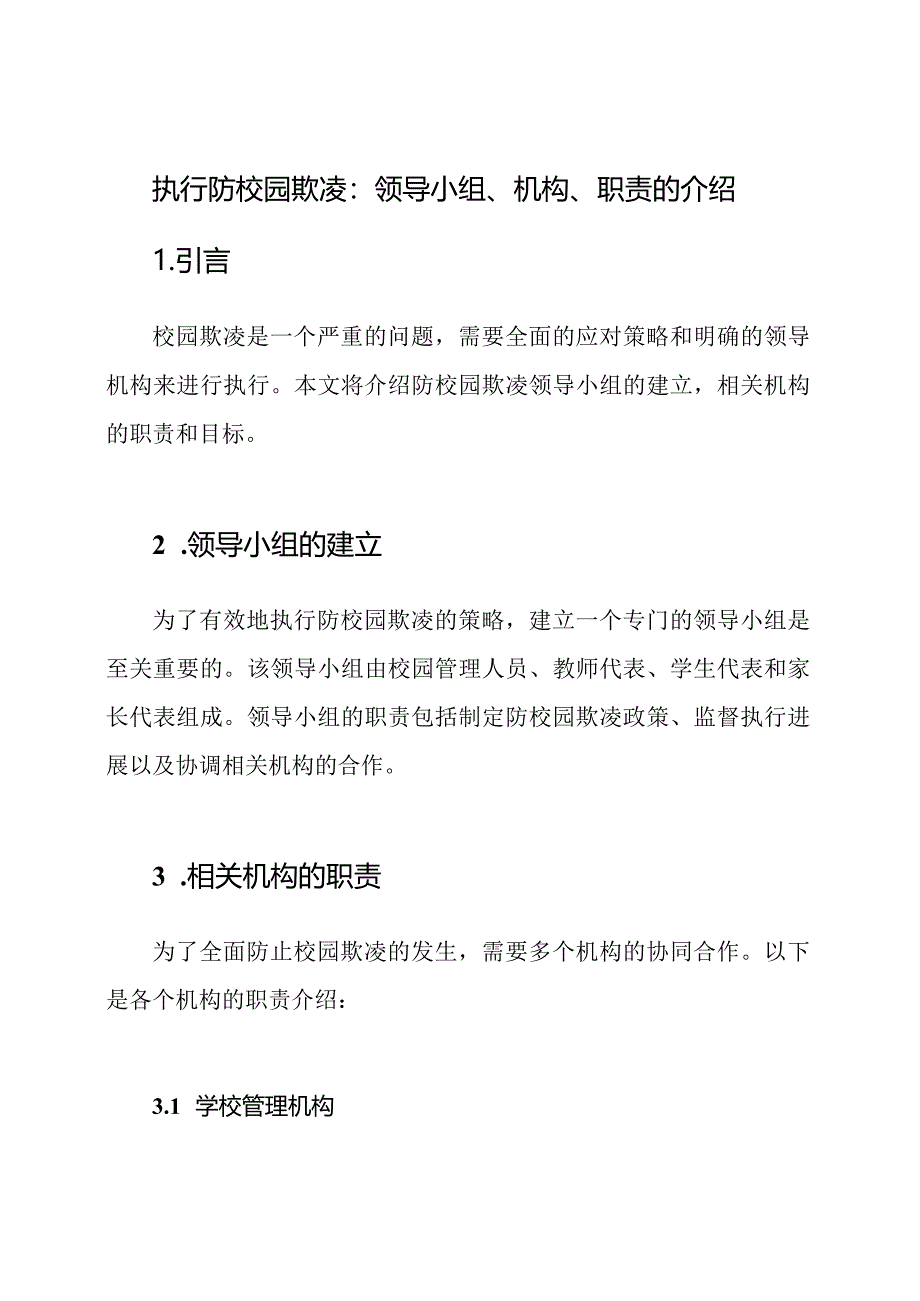 执行防校园欺凌：领导小组、机构、职责的介绍

1.引言

校园欺凌是一个严重的问题，需要全面的应对策略和明确的领导机构来进行执行。本文将介绍防校园欺凌领导小组的建立，相关机构的职责和目标。

2 .领导小组的建立

为了有效地执行防校园欺凌的策略，建立一个专门的领导小组是至关重要的。该领导小组由校园管理人员、教师代表、学生代表和家长代表组成。领导小组的职责包括制定防校园欺凌政策、监督执行进展以及协调相关机构的合作。

3 .相关机构的职责

为了全面防止校园欺凌的发生，需要多个机构的协同合作。以下是各个机构的职责介绍：

3.1 学校管理机构